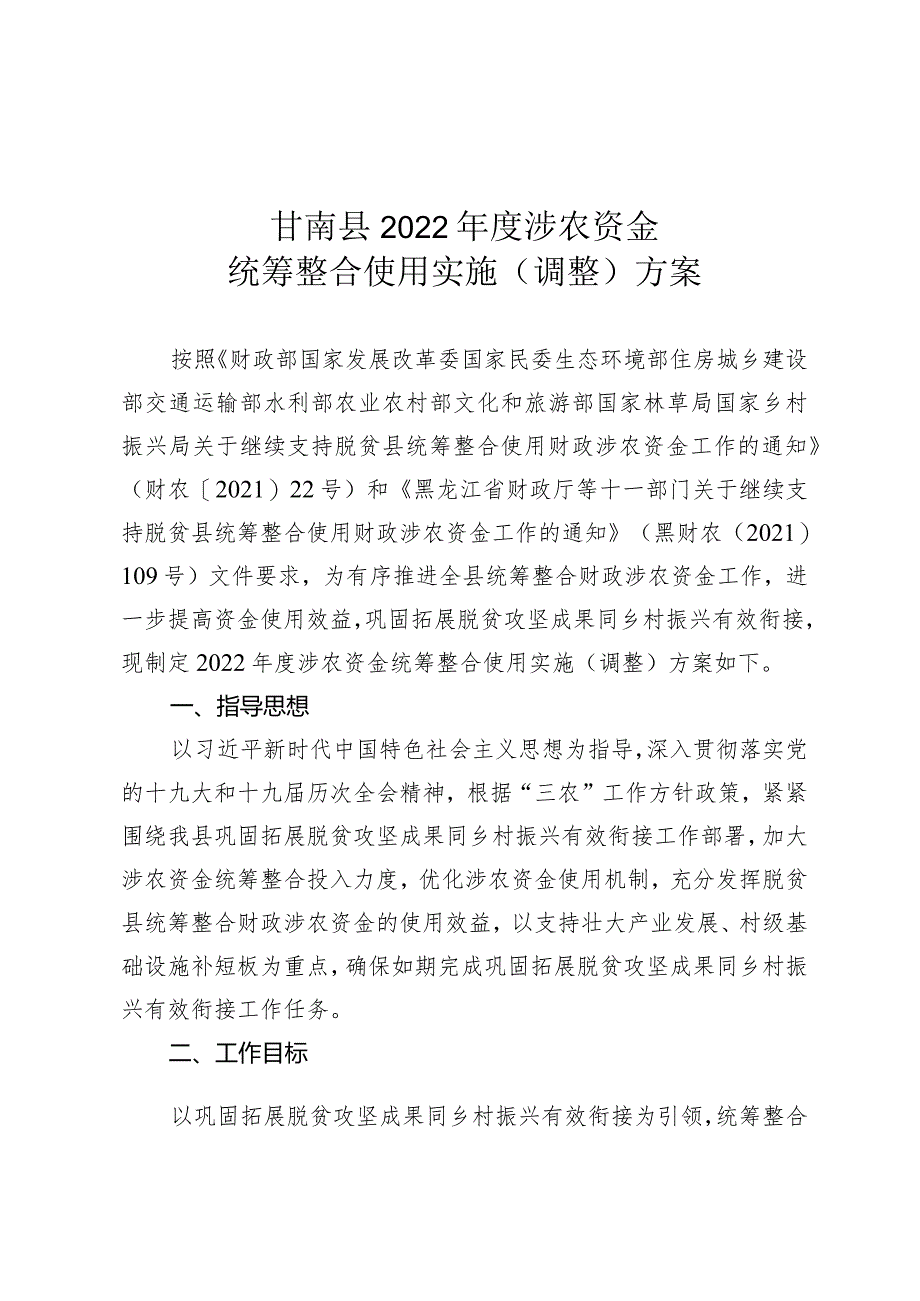 甘南县2022年度涉农资金
统筹整合使用实施（调整）方案

按照《财政部国家发展改革委国家民委生态环境部住房城乡建设部交通运输部水利部农业农村部文化和旅游部国家林草局国家乡村振兴局关于继续支持脱贫县统筹整合使用财政涉农资金工作的通知》（财农〔2021〕22号）和《黑龙江省财政厅等十一部门关于继续支持脱贫县统筹整合使用财政涉农资金工作的通知》（黑财农（2021）109号）文件要求，为有序推进全县统筹整合财政涉农资金工作，进一步提高资金使用效益，巩固拓展脱贫攻坚成果同乡村振兴有效衔接，现制定2022年度涉农资金统筹整合使用实施（调整）方案如下。

一、指导思想

以习近平新时代中国特色社会主义思想为指导，深入贯彻落实党的十九大和十九届历次全会精神，根据“三农”工作方针政策，紧紧围绕我县巩固拓展脱贫攻坚成果同乡村振兴有效衔接工作部署，加大涉农资金统筹整合投入力度，优化涉农资金使用机制，充分发挥脱贫县统筹整合财政涉农资金的使用效益，以支持壮大产业发展、村级基础设施补短板为重点，确保如期完成巩固拓展脱贫攻坚成果同乡村振兴有效衔接工作任务。

二、工作目标

以巩固拓展脱贫攻坚成果同乡村振兴有效衔接为引领，统筹整合